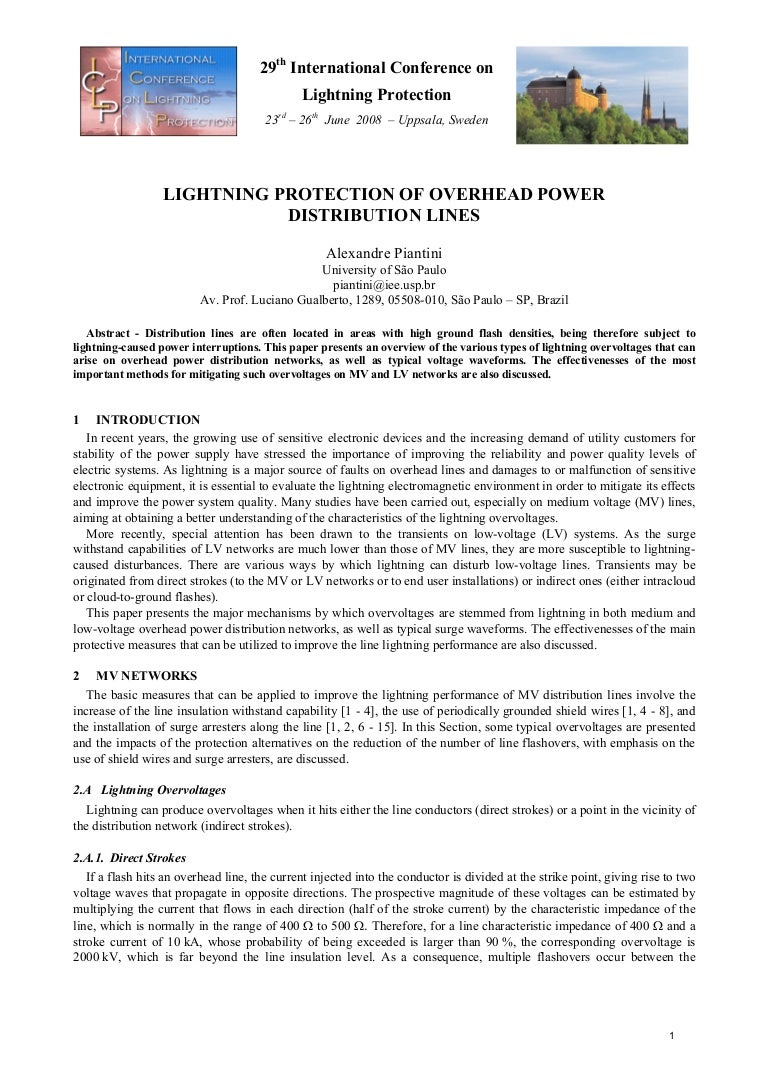 INTERNATIONAL CONFERENCE ON LIGHTNING PROTECTION

ICLP

29$^{th}$ International Conference on Lightning Protection

23$^{rd}$ – 26$^{th}$ June 2008 – Uppsala, Sweden

LIGHTNING PROTECTION OF OVERHEAD POWER DISTRIBUTION LINES

Alexandre Piantini
University of São Paulo
piantini@iee.usp.br
Av. Prof. Luciano Gualberto, 1289, 05508-010, São Paulo – SP, Brazil

Abstract - Distribution lines are often located in areas with high ground flash densities, being therefore subject to lightning-caused power interruptions. This paper presents an overview of the various types of lightning overvoltages that can arise on overhead power distribution networks, as well as typical voltage waveforms. The effectivenesses of the most important methods for mitigating such overvoltages on MV and LV networks are also discussed.

1 INTRODUCTION

In recent years, the growing use of sensitive electronic devices and the increasing demand of utility customers for stability of the power supply have stressed the importance of improving the reliability and power quality levels of electric systems. As lightning is a major source of faults on overhead lines and damages to or malfunction of sensitive electronic equipment, it is essential to evaluate the lightning electromagnetic environment in order to mitigate its effects and improve the power system quality. Many studies have been carried out, especially on medium voltage (MV) lines, aiming at obtaining a better understanding of the characteristics of the lightning overvoltages.

More recently, special attention has been drawn to the transients on low-voltage (LV) systems. As the surge withstand capabilities of LV networks are much lower than those of MV lines, they are more susceptible to lightning-caused disturbances. There are various ways by which lightning can disturb low-voltage lines. Transients may be originated from direct strokes (to the MV or LV networks or to end user installations) or indirect ones (either intracloud or cloud-to-ground flashes).

This paper presents the major mechanisms by which overvoltages are stemmed from lightning in both medium and low-voltage overhead power distribution networks, as well as typical surge waveforms. The effectivenesses of the main protective measures that can be utilized to improve the line lightning performance are also discussed.

2 MV NETWORKS

The basic measures that can be applied to improve the lightning performance of MV distribution lines involve the increase of the line insulation withstand capability [1 - 4], the use of periodically grounded shield wires [1, 4 - 8], and the installation of surge arresters along the line [1, 2, 6 - 15]. In this Section, some typical overvoltages are presented and the impacts of the protection alternatives on the reduction of the number of line flashovers, with emphasis on the use of shield wires and surge arresters, are discussed.

2.A Lightning Overvoltages

Lightning can produce overvoltages when it hits either the line conductors (direct strokes) or a point in the vicinity of the distribution network (indirect strokes).

2.A.1. Direct Strokes

If a flash hits an overhead line, the current injected into the conductor is divided at the strike point, giving rise to two voltage waves that propagate in opposite directions. The prospective magnitude of these voltages can be estimated by multiplying the current that flows in each direction (half of the stroke current) by the characteristic impedance of the line, which is normally in the range of 400 Ω to 500 Ω. Therefore, for a line characteristic impedance of 400 Ω and a stroke current of 10 kA, whose probability of being exceeded is larger than 90 %, the corresponding overvoltage is 2000 kV, which is far beyond the line insulation level. As a consequence, multiple flashovers occur between the

1